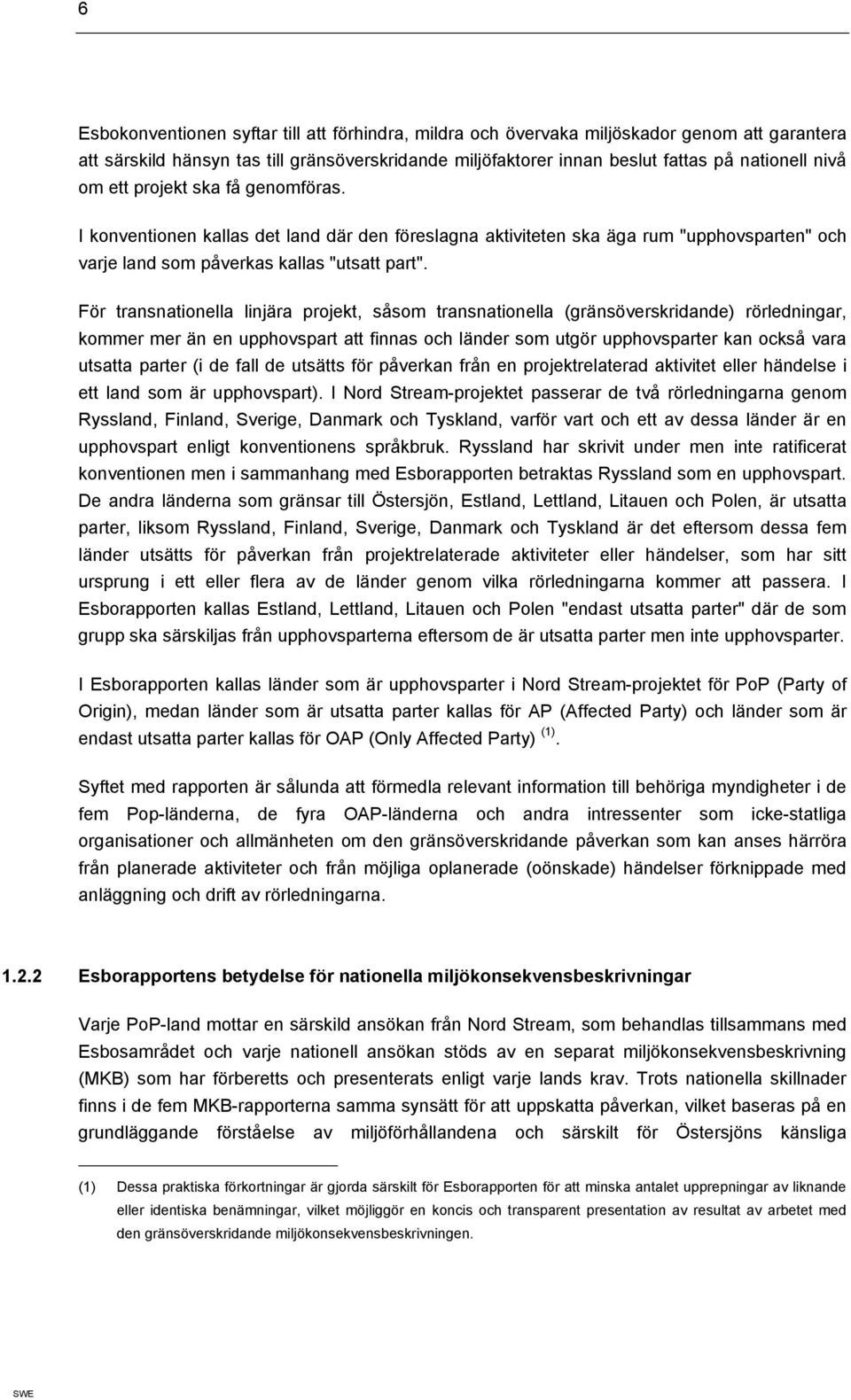 6

Esbokonventionen syftar till att förhindra, mildra och övervaka miljöskador genom att garantera att särskild hänsyn tas till gränsöverskridande miljöfaktorer innan beslut fattas på nationell nivå om ett projekt ska få genomföras.

I konventionen kallas det land där den föreslagna aktiviteten ska äga rum "upphovsparten" och varje land som påverkas kallas "utsatt part".

För transnationella linjära projekt, såsom transnationella (gränsöverskridande) rörledningar, kommer mer än en upphovspart att finnas och länder som utgör upphovsparter kan också vara utsatta parter (i de fall de utsätts för påverkan från en projektrelaterad aktivitet eller händelse i ett land som är upphovspart). I Nord Stream-projektet passerar de två rörledningarna genom Ryssland, Finland, Sverige, Danmark och Tyskland, varför vart och ett av dessa länder är en upphovspart enligt konventionens språkbruk. Ryssland har skrivit under men inte ratificerat konventionen men i sammanhang med Esborapporten betraktas Ryssland som en upphovspart. De andra länderna som gränsar till Östersjön, Estland, Lettland, Litauen och Polen, är utsatta parter, liksom Ryssland, Finland, Sverige, Danmark och Tyskland är det eftersom dessa fem länder utsätts för påverkan från projektrelaterade aktiviteter eller händelser, som har sitt ursprung i ett eller flera av de länder genom vilka rörledningarna kommer att passera. I Esborapporten kallas Estland, Lettland, Litauen och Polen "endast utsatta parter" där de som grupp ska särskiljas från upphovsparterna eftersom de är utsatta parter men inte upphovsparter.

I Esborapporten kallas länder som är upphovsparter i Nord Stream-projektet för PoP (Party of Origin), medan länder som är utsatta parter kallas för AP (Affected Party) och länder som är endast utsatta parter kallas för OAP (Only Affected Party) $^{(1)}$.

Syftet med rapporten är sålunda att förmedla relevant information till behöriga myndigheter i de fem Pop-länderna, de fyra OAP-länderna och andra intressenter som icke-statliga organisationer och allmänheten om den gränsöverskridande påverkan som kan anses härröra från planerade aktiviteter och från möjliga oplanerade (oönskade) händelser förknippade med anläggning och drift av rörledningarna.

1.2.2 Esborapportens betydelse för nationella miljökonsekvensbeskrivningar

Varje PoP-land mottar en särskild ansökan från Nord Stream, som behandlas tillsammans med Esbosamrådet och varje nationell ansökan stöds av en separat miljökonsekvensbeskrivning (MKB) som har förberetts och presenterats enligt varje lands krav. Trots nationella skillnader finns i de fem MKB-rapporterna samma synsätt för att uppskatta påverkan, vilket baseras på en grundläggande förståelse av miljöförhållandena och särskilt för Östersjöns känsliga

(1) Dessa praktiska förkortningar är gjorda särskilt för Esborapporten för att minska antalet upprepningar av liknande eller identiska benämningar, vilket möjliggör en koncis och transparent presentation av resultat av arbetet med den gränsöverskridande miljökonsekvensbeskrivningen.

SWE